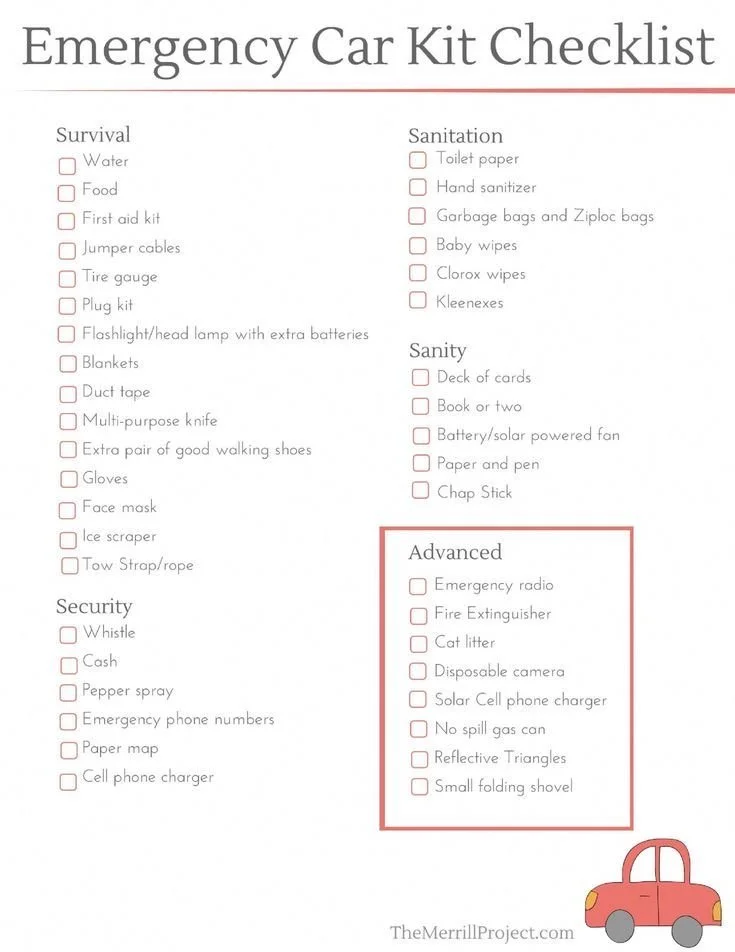 Emergency Car Kit Checklist

Survival
Water
Food
First aid kit
Jumper cables
Tire gauge
Plug kit
Flashlight/head lamp with extra batteries
Blankets
Duct tape
Multi-purpose knife
Extra pair of good walking shoes
Gloves
Face mask
Ice scraper
Tow Strap/rope

Security
Whistle
Cash
Pepper spray
Emergency phone numbers
Paper map
Cell phone charger

Sanitation
Toilet paper
Hand sanitizer
Garbage bags and Ziploc bags
Baby wipes
Clorox wipes
Kleenexes

Sanity
Deck of cards
Book or two
Battery/solar powered fan
Paper and pen
Chap Stick

Advanced
Emergency radio
Fire Extinguisher
Cat litter
Disposable camera
Solar Cell phone charger
No spill gas can
Reflective Triangles
Small folding shovel

TheMerrillProject.com